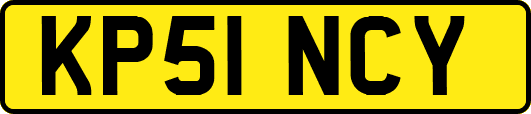 KP51 NCY